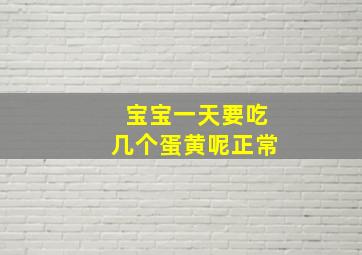 宝宝一天要吃
几个蛋黄呢正常